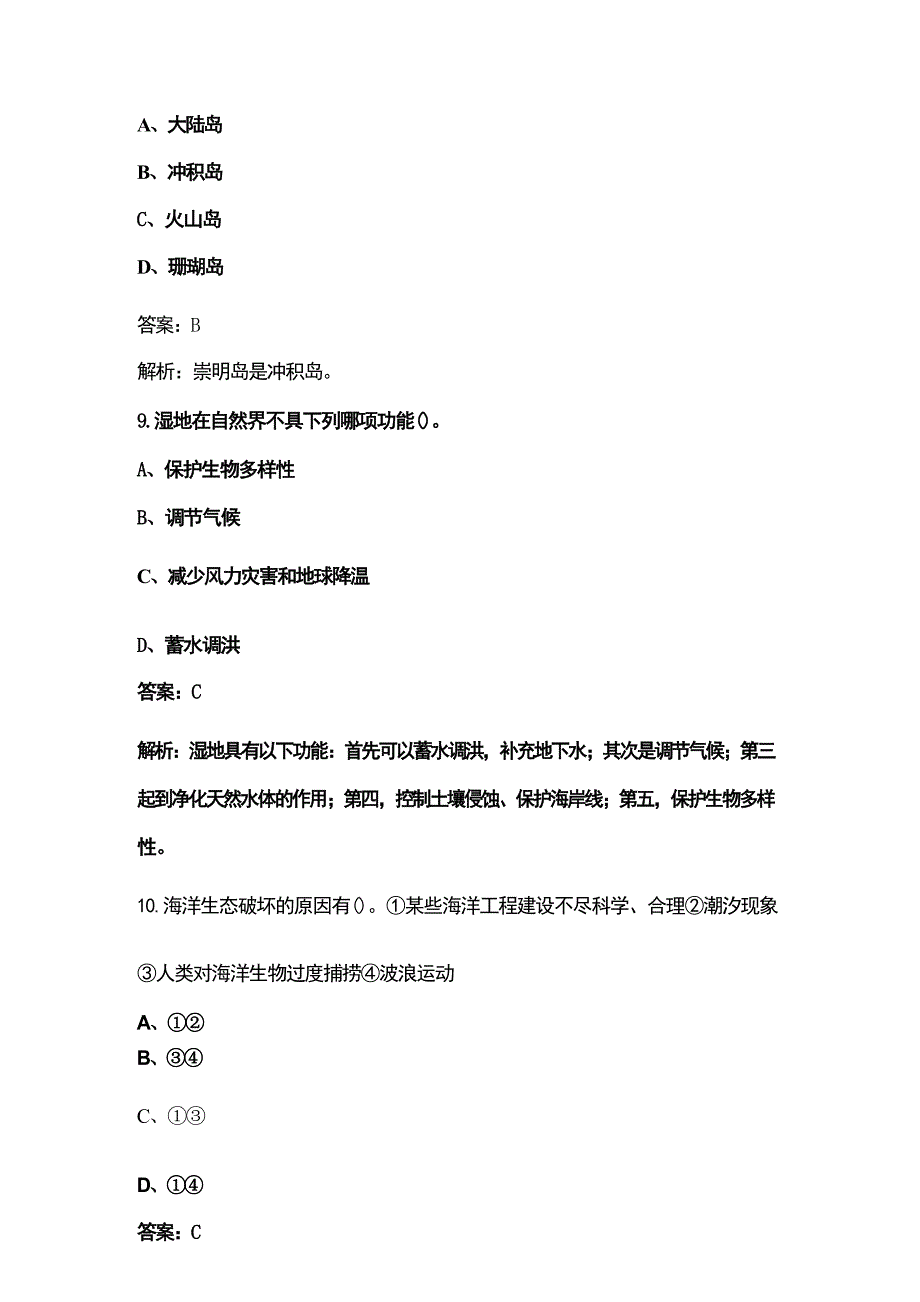 A、大陆岛

B、冲积岛

C、火山岛

D、珊瑚岛

答案：B

解析：崇明岛是冲积岛。

9.湿地在自然界不具下列哪项功能()。

A、保护生物多样性

B、调节气候

C、减少风力灾害和地球降温

D、蓄水调洪

答案：C

解析：湿地具有以下功能：首先可以蓄水调洪，补充地下水；其次是调节气候；第三起到净化天然水体的作用；第四，控制土壤侵蚀、保护海岸线；第五，保护生物多样性。

10.海洋生态破坏的原因有()。①某些海洋工程建设不尽科学、合理②潮汐现象③人类对海洋生物过度捕捞④波浪运动

A、①②

B、③④

C、①③

D、①④

答案：C